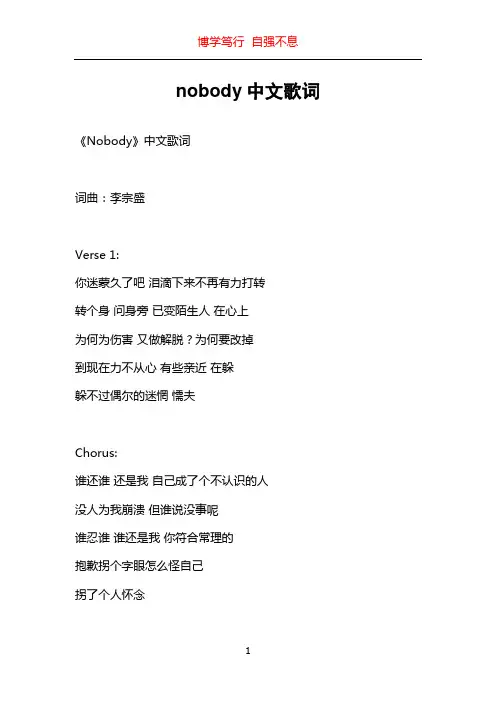 博学笃行 自强不息

nobody 中文歌词

《Nobody》中文歌词

词曲：李宗盛

Verse 1:

你迷蒙久了吧 泪滴下来不再有力打转

转个身 问身旁 已变陌生人 在心上

为何为伤害 又做解脱？为何要改掉

到现在力不从心 有些亲近 在躲

躲不过偶尔的迷惘 懦夫

Chorus:

谁还谁 还是我 自己成了个不认识的人

没人为我崩溃 但谁说没事呢

谁忍谁 谁还是我 你符合常理的

抱歉拐个字眼怎么怪自己

拐了个人怀念

1